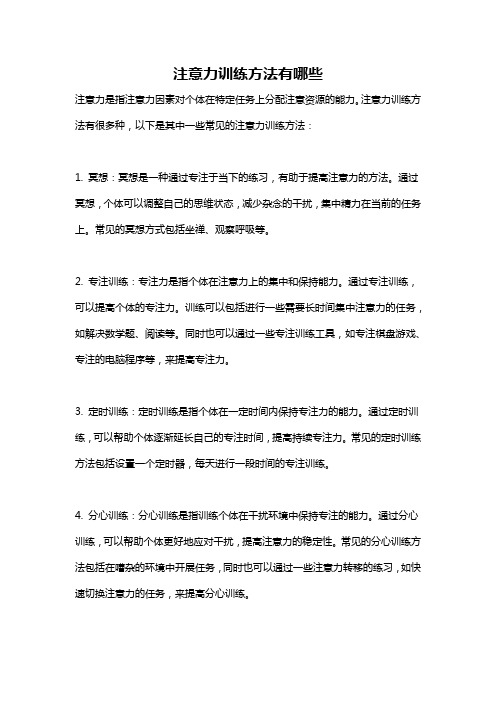 注意力训练方法有哪些

注意力是指注意力因素对个体在特定任务上分配注意资源的能力。注意力训练方法有很多种，以下是其中一些常见的注意力训练方法：

1. 冥想：冥想是一种通过专注于当下的练习，有助于提高注意力的方法。通过冥想，个体可以调整自己的思维状态，减少杂念的干扰，集中精力在当前的任务上。常见的冥想方式包括坐禅、观察呼吸等。

2. 专注训练：专注力是指个体在注意力上的集中和保持能力。通过专注训练，可以提高个体的专注力。训练可以包括进行一些需要长时间集中注意力的任务，如解决数学题、阅读等。同时也可以通过一些专注训练工具，如专注棋盘游戏、专注的电脑程序等，来提高专注力。

3. 定时训练：定时训练是指个体在一定时间内保持专注力的能力。通过定时训练，可以帮助个体逐渐延长自己的专注时间，提高持续专注力。常见的定时训练方法包括设置一个定时器，每天进行一段时间的专注训练。

4. 分心训练：分心训练是指训练个体在干扰环境中保持专注的能力。通过分心训练，可以帮助个体更好地应对干扰，提高注意力的稳定性。常见的分心训练方法包括在嘈杂的环境中开展任务，同时也可以通过一些注意力转移的练习，如快速切换注意力的任务，来提高分心训练。